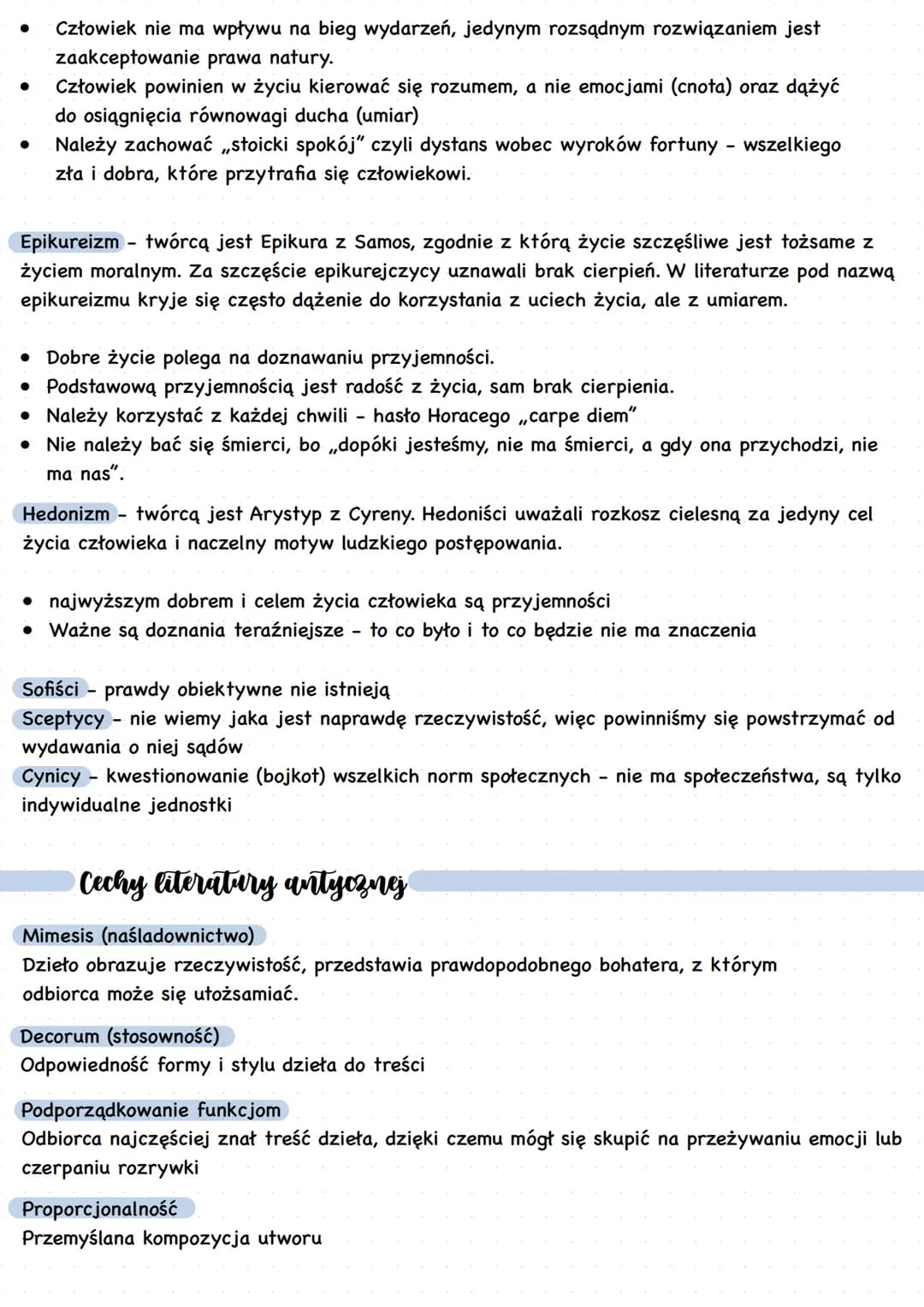 • Człowiek nie ma wpływu na bieg wydarzeń, jedynym rozsądnym rozwiązaniem jest zaakceptowanie prawa natury.
• Człowiek powinien w życiu kierować się rozumem, a nie emocjami (cnota) oraz dążyć do osiągnięcia równowagi ducha (umiar)
• Należy zachować „stoicki spokój" czyli dystans wobec wyroków fortuny - wszelkiego zła i dobra, które przytrafia się człowiekowi.

Epikureizm - twórcą jest Epikura z Samos, zgodnie z którą życie szczęśliwe jest tożsame z życiem moralnym. Za szczęście epikurejczycy uznawali brak cierpień. W literaturze pod nazwą epikureizmu kryje się często dążenie do korzystania z uciech życia, ale z umiarem.

• Dobre życie polega na doznawaniu przyjemności.
• Podstawową przyjemnością jest radość z życia, sam brak cierpienia.
• Należy korzystać z każdej chwili - hasło Horacego „carpe diem"
• Nie należy bać się śmierci, bo „dopóki jesteśmy, nie ma śmierci, a gdy ona przychodzi, nie ma nas".

Hedonizm - twórcą jest Arystyp z Cyreny. Hedoniści uważali rozkosz cielesną za jedyny cel życia człowieka i naczelny motyw ludzkiego postępowania.

• najwyższym dobrem i celem życia człowieka są przyjemności
• Ważne są doznania teraźniejsze - to co było i to co będzie nie ma znaczenia

Sofiści - prawdy obiektywne nie istnieją
Sceptycy - nie wiemy jaka jest naprawdę rzeczywistość, więc powinniśmy się powstrzymać od wydawania o niej sądów
Cynicy - kwestionowanie (bojkot) wszelkich norm społecznych - nie ma społeczeństwa, są tylko indywidualne jednostki

Cechy literatury antycznej

Mimesis (naśladownictwo)
Dzieło obrazuje rzeczywistość, przedstawia prawdopodobnego bohatera, z którym odbiorca może się utożsamiać.

Decorum (stosowność)
Odpowiedność formy i stylu dzieła do treści

Podporządkowanie funkcjom
Odbiorca najczęściej znał treść dzieła, dzięki czemu mógł się skupić na przeżywaniu emocji lub czerpaniu rozrywki

Proporcjonalność
Przemyślana kompozycja utworu